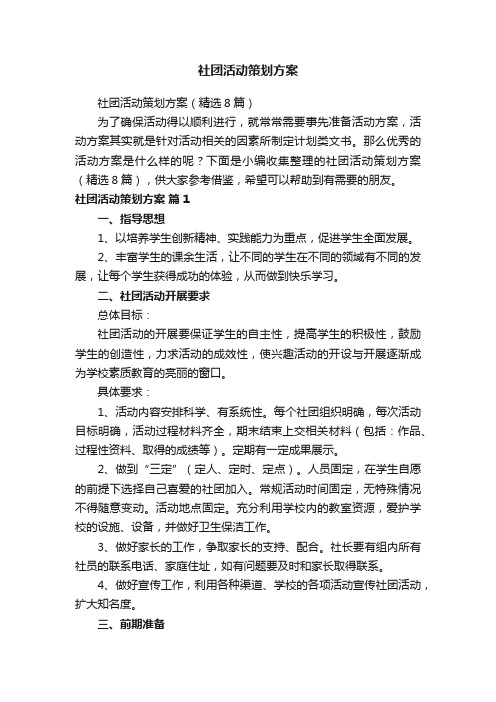 社团活动策划方案

社团活动策划方案（精选8篇）

为了确保活动得以顺利进行，就常常需要事先准备活动方案，活动方案其实就是针对活动相关的因素所制定计划类文书。那么优秀的活动方案是什么样的呢？下面是小编收集整理的社团活动策划方案（精选8篇），供大家参考借鉴，希望可以帮助到有需要的朋友。

社团活动策划方案 篇1

一、指导思想

1、以培养学生创新精神、实践能力为重点，促进学生全面发展。

2、丰富学生的课余生活，让不同的学生在不同的领域有不同的发展，让每个学生获得成功的体验，从而做到快乐学习。

二、社团活动开展要求

总体目标：

社团活动的开展要保证学生的自主性，提高学生的积极性，鼓励学生的创造性，力求活动的成效性，使兴趣活动的开设与开展逐渐成为学校素质教育的亮丽的窗口。

具体要求：

1、活动内容安排科学、有系统性。每个社团组织明确，每次活动目标明确，活动过程材料齐全，期末结束上交相关材料（包括：作品、过程性资料、取得的成绩等）。定期有一定成果展示。

2、做到“三定”（定人、定时、定点）。人员固定，在学生自愿的前提下选择自己喜爱的社团加入。常规活动时间固定，无特殊情况不得随意变动。活动地点固定。充分利用学校内的教室资源，爱护学校的设施、设备，并做好卫生保洁工作。

3、做好家长的工作，争取家长的支持、配合。社长要有组内所有社员的联系电话、家庭住址，如有问题要及时和家长取得联系。

4、做好宣传工作，利用各种渠道、学校的各项活动宣传社团活动，扩大知名度。

三、前期准备